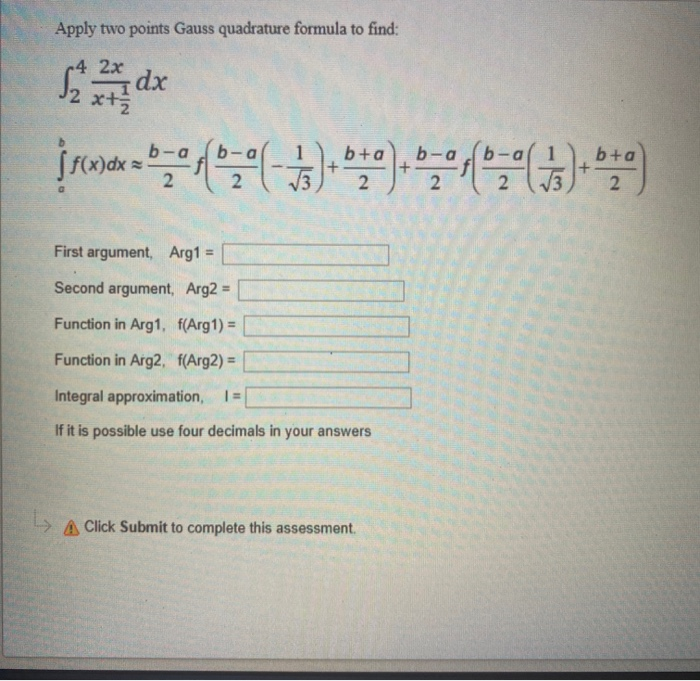 Apply two points Gauss quadrature formula to find:

$\int_{2}^{4} \frac{2x}{x+\frac{1}{2}} dx$

$\int_{a}^{b} f(x)dx \approx \frac{b-a}{2} f\left(\frac{b-a}{2}\left(-\frac{1}{\sqrt{3}}\right)+\frac{b+a}{2}\right)+\frac{b-a}{2} f\left(\frac{b-a}{2}\left(\frac{1}{\sqrt{3}}\right)+\frac{b+a}{2}\right)$

First argument, Arg1 =

Second argument, Arg2 =

Function in Arg1, f(Arg1) =

Function in Arg2, f(Arg2) =

Integral approximation, I =

If it is possible use four decimals in your answers

Click Submit to complete this assessment.